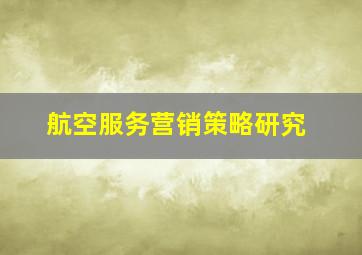 航空服务营销策略研究